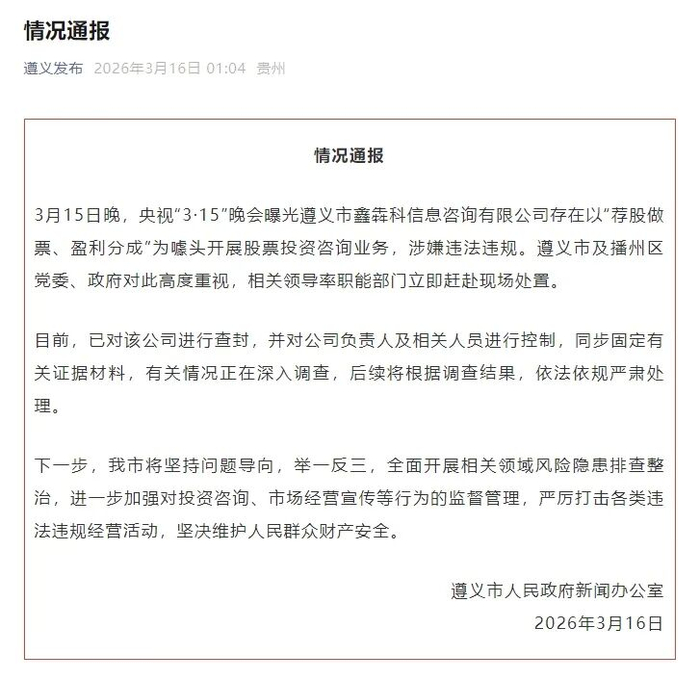 情况通报

遵义发布 2026年3月16日 01:04 贵州

情况通报

3月15日晚，央视“3·15”晚会曝光遵义市鑫犇科信息咨询有限公司存在以“荐股做票、盈利分成”为噱头开展股票投资咨询业务，涉嫌违法违规。遵义市及播州区党委、政府对此高度重视，相关领导率职能部门立即赶赴现场处置。

目前，已对该公司进行查封，并对公司负责人及相关人员进行控制，同步固定有关证据材料，有关情况正在深入调查，后续将根据调查结果，依法依规严肃处理。

下一步，我市将坚持问题导向，举一反三，全面开展相关领域风险隐患排查整治，进一步加强对投资咨询、市场经营宣传等行为的监督管理，严厉打击各类违法违规经营活动，坚决维护人民群众财产安全。

遵义市人民政府新闻办公室
2026年3月16日